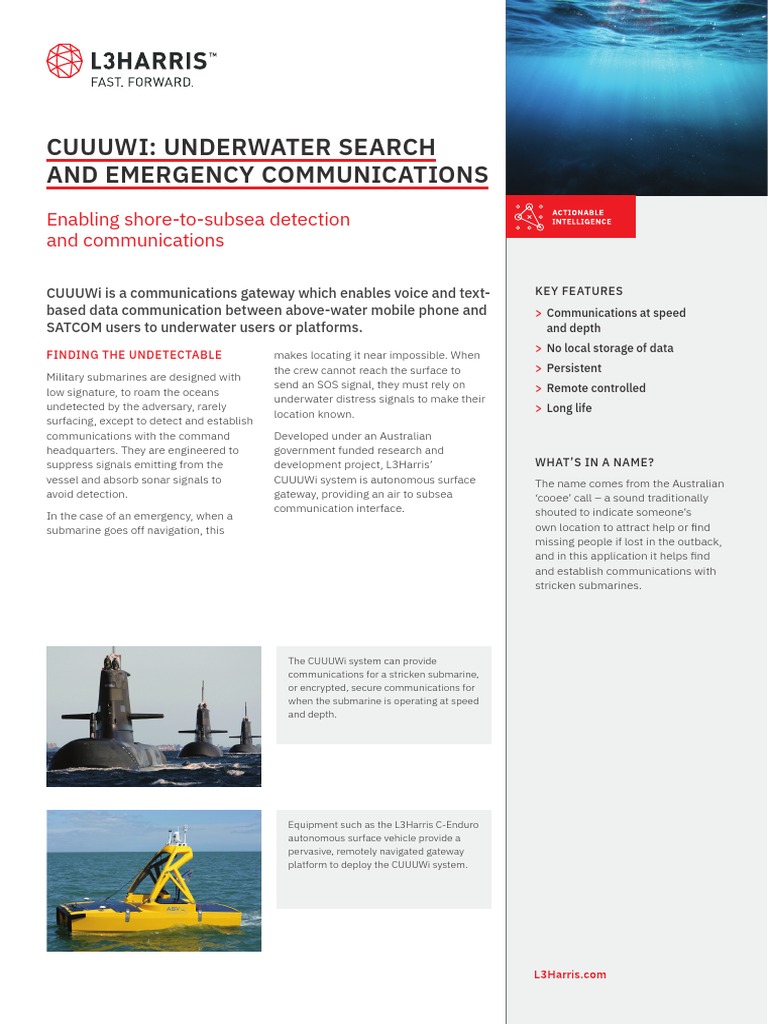 L3HARRIS™
FAST. FORWARD.

CUUUWI: UNDERWATER SEARCH AND EMERGENCY COMMUNICATIONS

Enabling shore-to-subsea detection and communications

CUUUWi is a communications gateway which enables voice and text-based data communication between above-water mobile phone and SATCOM users to underwater users or platforms.

FINDING THE UNDETECTABLE

Military submarines are designed with low signature, to roam the oceans undetected by the adversary, rarely surfacing, except to detect and establish communications with the command headquarters. They are engineered to suppress signals emitting from the vessel and absorb sonar signals to avoid detection.

In the case of an emergency, when a submarine goes off navigation, this makes locating it near impossible. When the crew cannot reach the surface to send an SOS signal, they must rely on underwater distress signals to make their location known.

Developed under an Australian government funded research and development project, L3Harris' CUUUWi system is autonomous surface gateway, providing an air to subsea communication interface.

The CUUUWi system can provide communications for a stricken submarine, or encrypted, secure communications for when the submarine is operating at speed and depth.

Equipment such as the L3Harris C-Enduro autonomous surface vehicle provide a pervasive, remotely navigated gateway platform to deploy the CUUUWi system.

ACTIONABLE INTELLIGENCE

KEY FEATURES

> Communications at speed and depth
> No local storage of data
> Persistent
> Remote controlled
> Long life

WHAT'S IN A NAME?

The name comes from the Australian 'cooee' call – a sound traditionally shouted to indicate someone's own location to attract help or find missing people if lost in the outback, and in this application it helps find and establish communications with stricken submarines.

L3Harris.com